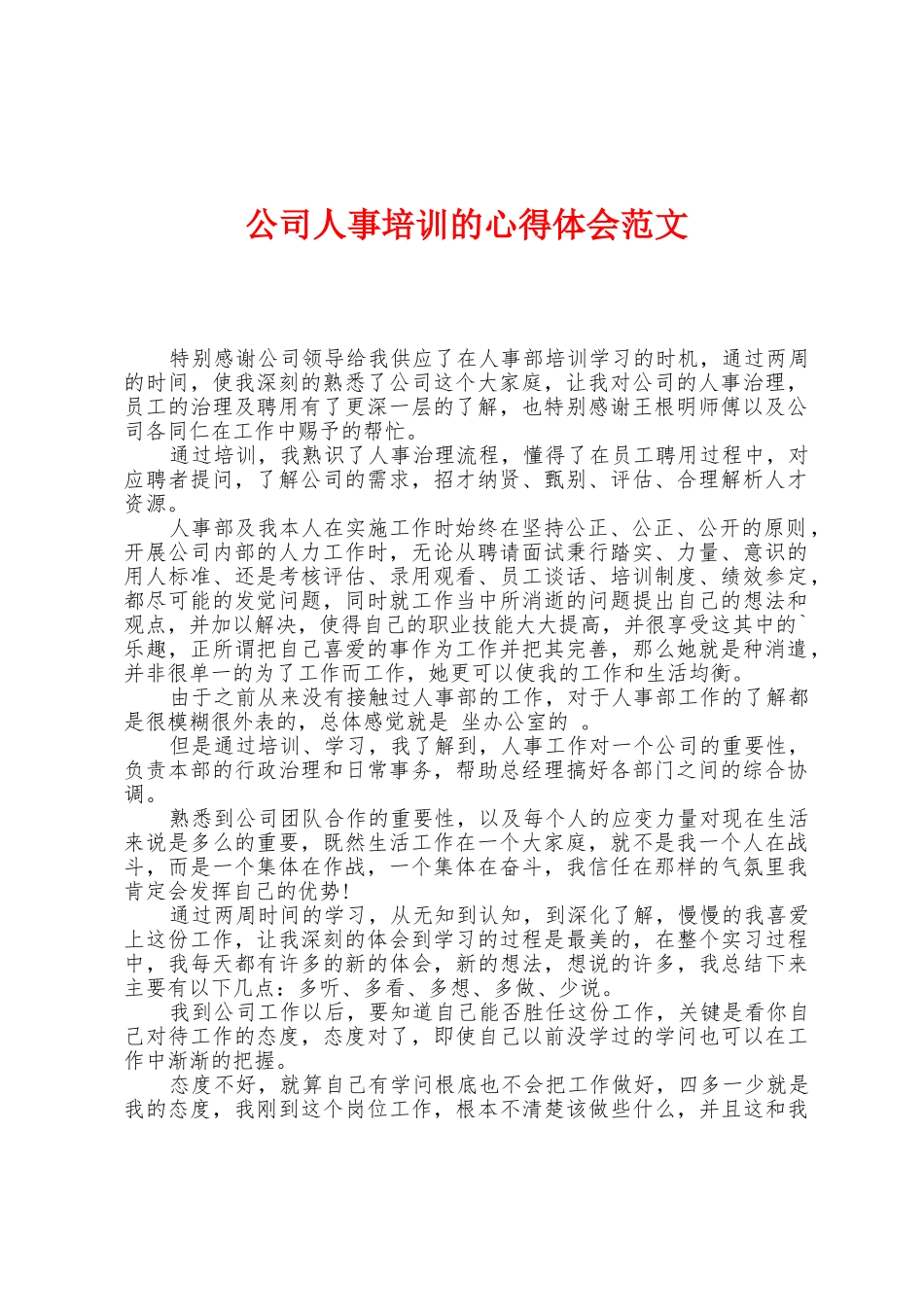 公司人事培训的心得体会范文

特别感谢公司领导给我供应了在人事部培训学习的时机，通过两周的时间，使我深刻的熟悉了公司这个大家庭，让我对公司的人事治理，员工的治理及聘用有了更深一层的了解，也特别感谢王根明师傅以及公司各同仁在工作中赐予的帮忙。

通过培训，我熟识了人事治理流程，懂得了在员工聘用过程中，对应聘者提问，了解公司的需求，招才纳贤、甄别、评估、合理解析人才资源。

人事部及我本人在实施工作时始终在坚持公正、公正、公开的原则，开展公司内部的人力工作时，无论从聘请面试秉行踏实、力量、意识的用人标准、还是考核评估、录用观看、员工谈话、培训制度、绩效参定，都尽可能的发觉问题，同时就工作当中所消逝的问题提出自己的想法和观点，并加以解决，使得自己的职业技能大大提高，并很享受这其中的`乐趣，正所谓把自己喜爱的事作为工作并把其完善，那么她就是种消遣，并非很单一的为了工作而工作，她更可以使我的工作和生活均衡。

由于之前从来没有接触过人事部的工作，对于人事部工作的了解都是很模糊很外表的，总体感觉就是 坐办公室的 。

但是通过培训、学习，我了解到，人事工作对一个公司的重要性，负责本部的行政治理和日常事务，帮助总经理搞好各部门之间的综合协调。

熟悉到公司团队合作的重要性，以及每个人的应变力量对现在生活来说是多么的重要，既然生活工作在一个大家庭，就不是我一个人在战斗，而是一个集体在作战，一个集体在奋斗，我信任在那样的气氛里我肯定会发挥自己的优势！

通过两周时间的学习，从无知到认知，到深化了解，慢慢的我喜爱上这份工作，让我深刻的体会到学习的过程是最美的，在整个实习过程中，我每天都有许多的新的体会，新的想法，想说的许多，我总结下来主要有以下几点：多听、多看、多想、多做、少说。

我到公司工作以后，要知道自己能否胜任这份工作，关键是看你自己对待工作的态度，态度对了，即使自己以前没学过的学问也可以在工作中渐渐的把握。

态度不好，就算自己有学问根底也不会把工作做好，四多一少就是我的态度，我刚到这个岗位工作，根本不清楚该做些什么，并且这和我